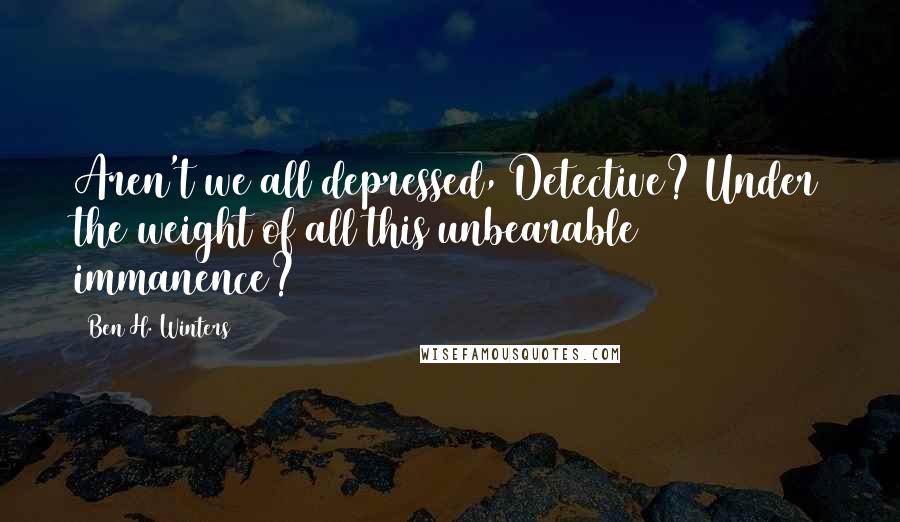 Aren't we all depressed, Detective? Under the weight of all this unbearable immanence?

Ben H. Winters

WISEFAMOUSQUOTES.COM